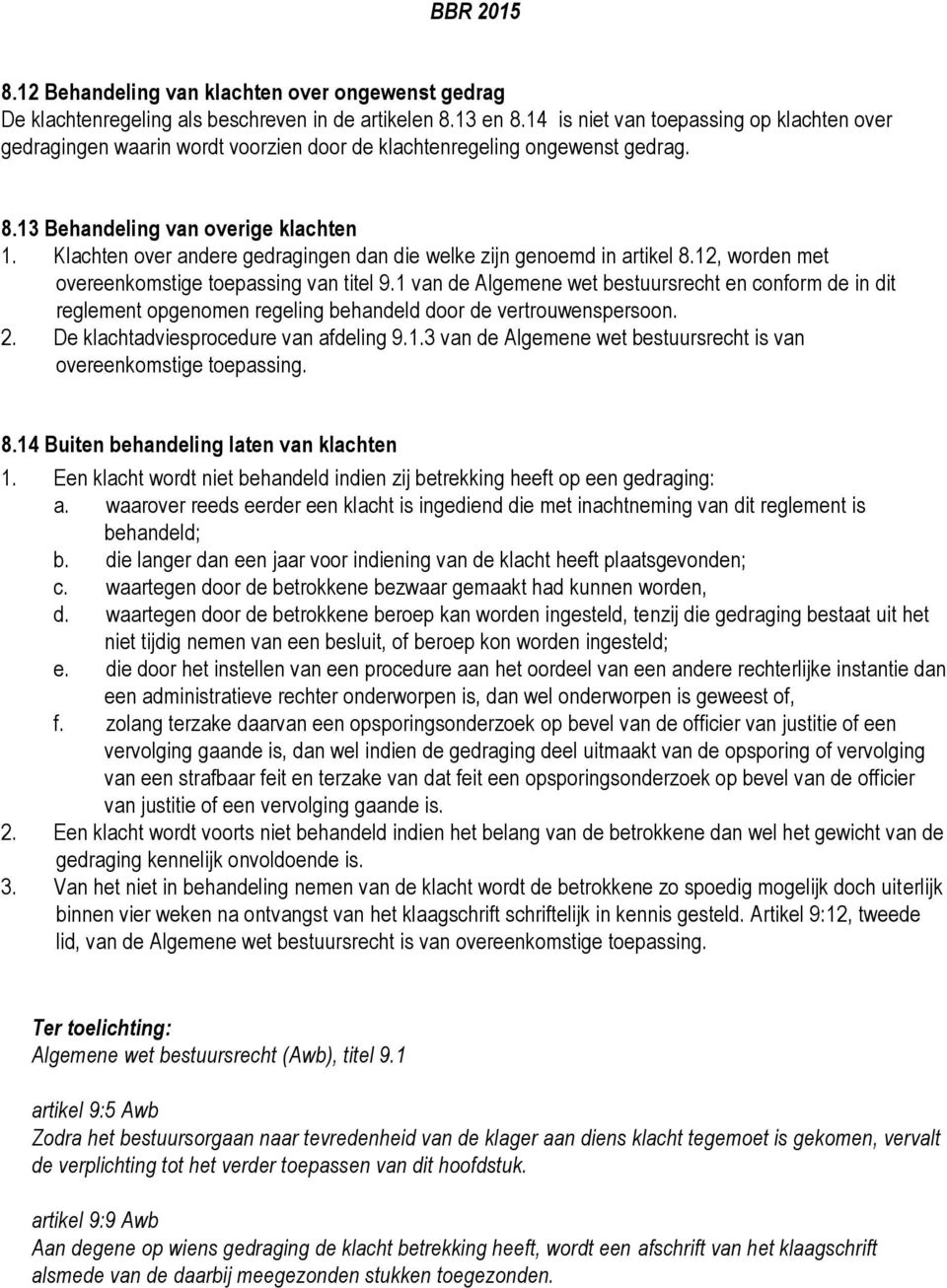 BBR 2015

8.12 Behandeling van klachten over ongewenst gedrag
De klachtenregeling als beschreven in de artikelen 8.13 en 8.14 is niet van toepassing op klachten over gedragingen waarin wordt voorzien door de klachtenregeling ongewenst gedrag.

8.13 Behandeling van overige klachten
1. Klachten over andere gedragingen dan die welke zijn genoemd in artikel 8.12, worden met overeenkomstige toepassing van titel 9.1 van de Algemene wet bestuursrecht en conform de in dit reglement opgenomen regeling behandeld door de vertrouwenspersoon.
2. De klachtadviesprocedure van afdeling 9.1.3 van de Algemene wet bestuursrecht is van overeenkomstige toepassing.

8.14 Buiten behandeling laten van klachten
1. Een klacht wordt niet behandeld indien zij betrekking heeft op een gedraging:
a. waarover reeds eerder een klacht is ingediend die met inachtneming van dit reglement is behandeld;
b. die langer dan een jaar voor indiening van de klacht heeft plaatsgevonden;
c. waartegen door de betrokkene bezwaar gemaakt had kunnen worden,
d. waartegen door de betrokkene beroep kan worden ingesteld, tenzij die gedraging bestaat uit het niet tijdig nemen van een besluit, of beroep kon worden ingesteld;
e. die door het instellen van een procedure aan het oordeel van een andere rechterlijke instantie dan een administratieve rechter onderworpen is, dan wel onderworpen is geweest of,
f. zolang terzake daarvan een opsporingsonderzoek op bevel van de officier van justitie of een vervolging gaande is, dan wel indien de gedraging deel uitmaakt van de opsporing of vervolging van een strafbaar feit en terzake van dat feit een opsporingsonderzoek op bevel van de officier van justitie of een vervolging gaande is.
2. Een klacht wordt voorts niet behandeld indien het belang van de betrokkene dan wel het gewicht van de gedraging kennelijk onvoldoende is.
3. Van het niet in behandeling nemen van de klacht wordt de betrokkene zo spoedig mogelijk doch uiterlijk binnen vier weken na ontvangst van het klaagschrift schriftelijk in kennis gesteld. Artikel 9:12, tweede lid, van de Algemene wet bestuursrecht is van overeenkomstige toepassing.

Ter toelichting:
Algemene wet bestuursrecht (Awb), titel 9.1

artikel 9:5 Awb
Zodra het bestuursorgaan naar tevredenheid van de klager aan diens klacht tegemoet is gekomen, vervalt de verplichting tot het verder toepassen van dit hoofdstuk.

artikel 9:9 Awb
Aan degene op wiens gedraging de klacht betrekking heeft, wordt een afschrift van het klaagschrift alsmede van de daarbij meegezonden stukken toegezonden.